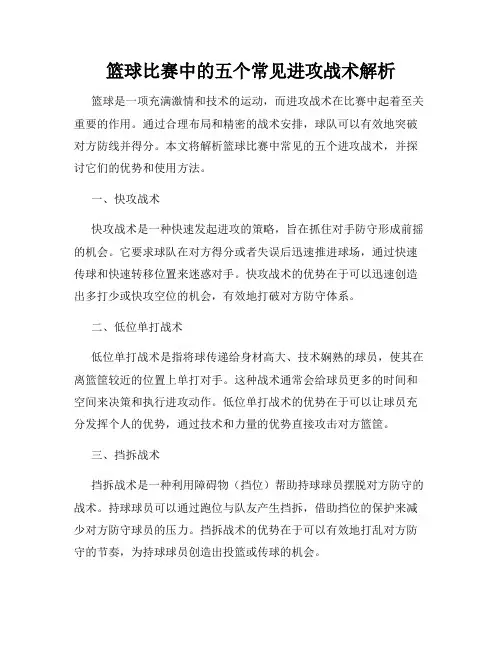 篮球比赛中的五个常见进攻战术解析

篮球是一项充满激情和技术的运动，而进攻战术在比赛中起着至关重要的作用。通过合理布局和精密的战术安排，球队可以有效地突破对方防线并得分。本文将解析篮球比赛中常见的五个进攻战术，并探讨它们的优势和使用方法。

一、快攻战术

快攻战术是一种快速发起进攻的策略，旨在抓住对手防守形成前摇的机会。它要求球队在对方得分或者失误后迅速推进球场，通过快速传球和快速转移位置来迷惑对手。快攻战术的优势在于可以迅速创造出多打少或快攻空位的机会，有效地打破对方防守体系。

二、低位单打战术

低位单打战术是指将球传递给身材高大、技术娴熟的球员，使其在离篮筐较近的位置上单打对手。这种战术通常会给球员更多的时间和空间来决策和执行进攻动作。低位单打战术的优势在于可以让球员充分发挥个人的优势，通过技术和力量的优势直接攻击对方篮筐。

三、挡拆战术

挡拆战术是一种利用障碍物（挡位）帮助持球球员摆脱对方防守的战术。持球球员可以通过跑位与队友产生挡拆，借助挡位的保护来减少对方防守球员的压力。挡拆战术的优势在于可以有效地打乱对方防守的节奏，为持球球员创造出投篮或传球的机会。